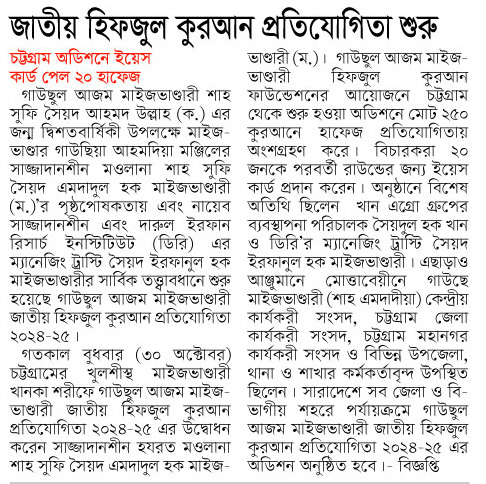 জাতীয় হিফজুল কুরআন প্রতিযোগিতা শুরু

চট্টগ্রাম অডিশনে ইয়েস কার্ড পেল ২০ হাফেজ

গাউছুল আজম মাইজভাণ্ডারী শাহ সুফি সৈয়দ আহমদ উল্লাহ (ক.) এর জন্ম দ্বিশতবার্ষিকী উপলক্ষে মাইজভাণ্ডার গাউছিয়া আহমদিয়া মঞ্জিলের সাজ্জাদানশীন মওলানা শাহ সুফি সৈয়দ এমদাদুল হক মাইজভাণ্ডারী (ম.)'র পৃষ্ঠপোষকতায় এবং নায়েব সাজ্জাদানশীন এবং দারুল ইরফান রিসার্চ ইনস্টিটিউট (ডিরি) এর ম্যানেজিং ট্রাস্টি সৈয়দ ইরফানুল হক মাইজভাণ্ডারীর সার্বিক তত্ত্বাবধানে শুরু হয়েছে গাউছুল আজম মাইজভাণ্ডারী জাতীয় হিফজুল কুরআন প্রতিযোগিতা ২০২৪-২৫।

গতকাল বুধবার (৩০ অক্টোবর) চট্টগ্রামের খুলশীস্থ মাইজভাণ্ডারী খানকা শরীফে গাউছুল আজম মাইজভাণ্ডারী জাতীয় হিফজুল কুরআন প্রতিযোগিতা ২০২৪-২৫ এর উদ্বোধন করেন সাজ্জাদানশীন হযরত মওলানা শাহ সুফি সৈয়দ এমদাদুল হক মাইজভাণ্ডারী (ম.)। গাউছুল আজম মাইজভাণ্ডারী হিফজুল কুরআন ফাউন্ডেশনের আয়োজনে চট্টগ্রাম থেকে শুরু হওয়া অডিশনে মোট ২৫০ কুরআনে হাফেজ প্রতিযোগিতায় অংশগ্রহণ করে। বিচারকরা ২০ জনকে পরবর্তী রাউন্ডের জন্য ইয়েস কার্ড প্রদান করেন। অনুষ্ঠানে বিশেষ অতিথি ছিলেন খান এগ্রো গ্রুপের ব্যবস্থাপনা পরিচালক সৈয়দুল হক খান ও ডিরি'র ম্যানেজিং ট্রাস্টি সৈয়দ ইরফানুল হক মাইজভাণ্ডারী। এছাড়াও আঞ্জুমানে মোত্তাবেয়ীনে গাউছে মাইজভাণ্ডারী (শাহ এমদাদীয়া) কেন্দ্রীয় কার্যকরী সংসদ, চট্টগ্রাম জেলা কার্যকরী সংসদ, চট্টগ্রাম মহানগর কার্যকরী সংসদ ও বিভিন্ন উপজেলা, থানা ও শাখার কর্মকর্তাবৃন্দ উপস্থিত ছিলেন। সারাদেশে সব জেলা ও বিভাগীয় শহরে পর্যায়ক্রমে গাউছুল আজম মাইজভাণ্ডারী জাতীয় হিফজুল কুরআন প্রতিযোগিতা ২০২৪-২৫ এর অডিশন অনুষ্ঠিত হবে।- বিজ্ঞপ্তি